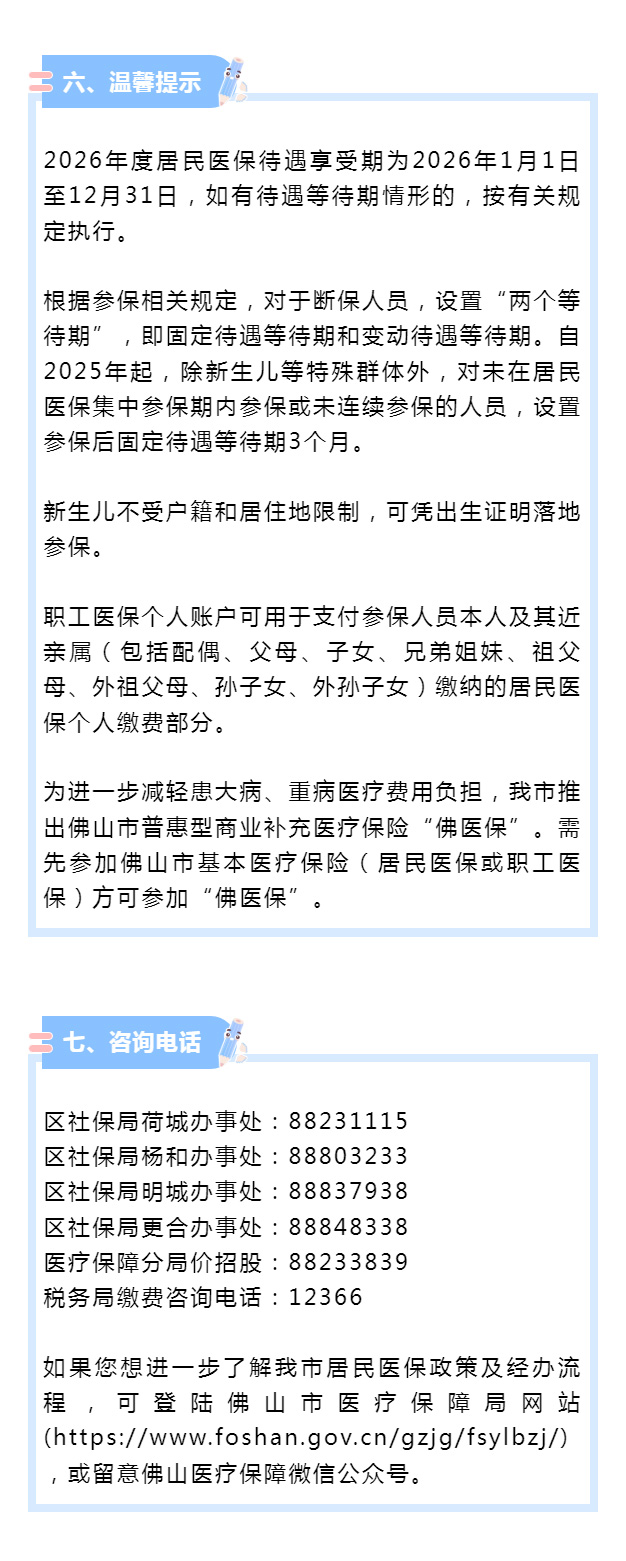 六、温馨提示

2026年度居民医保待遇享受期为2026年1月1日至12月31日，如有待遇等待期情形的，按有关规定执行。

根据参保相关规定，对于断保人员，设置“两个等待期”，即固定待遇等待期和变动待遇等待期。自2025年起，除新生儿等特殊群体外，对未在居民医保集中参保期内参保或未连续参保的人员，设置参保后固定待遇等待期3个月。

新生儿不受户籍和居住地限制，可凭出生证明落地参保。

职工医保个人账户可用于支付参保人员本人及其近亲属（包括配偶、父母、子女、兄弟姐妹、祖父母、外祖父母、孙子女、外孙子女）缴纳的居民医保个人缴费部分。

为进一步减轻患大病、重病医疗费用负担，我市推出佛山市普惠型商业补充医疗保险“佛医保”。需先参加佛山市基本医疗保险（居民医保或职工医保）方可参加“佛医保”。

七、咨询电话

区社保局荷城办事处：88231115
区社保局杨和办事处：88803233
区社保局明城办事处：88837938
区社保局更合办事处：88848338
医疗保障分局价招股：88233839
税务局缴费咨询电话：12366

如果您想进一步了解我市居民医保政策及经办流程，可登陆佛山市医疗保障局网站(https://www.foshan.gov.cn/gzjg/fsylbzj/)，或留意佛山医疗保障微信公众号。